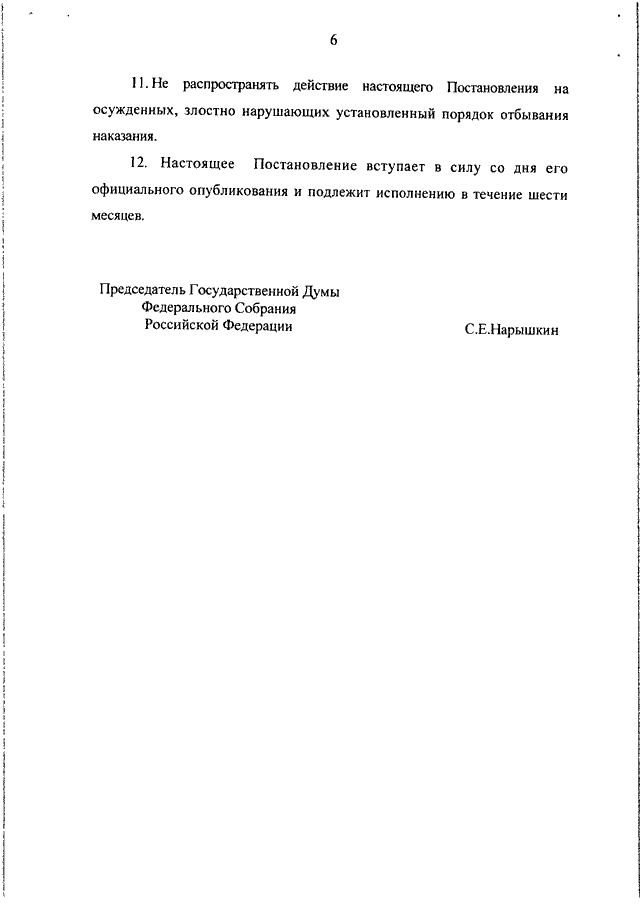 6

11. Не распространять действие настоящего Постановления на осужденных, злостно нарушающих установленный порядок отбывания наказания.

12. Настоящее Постановление вступает в силу со дня его официального опубликования и подлежит исполнению в течение шести месяцев.

Председатель Государственной Думы
Федерального Собрания
Российской Федерации

С.Е.Нарышкин